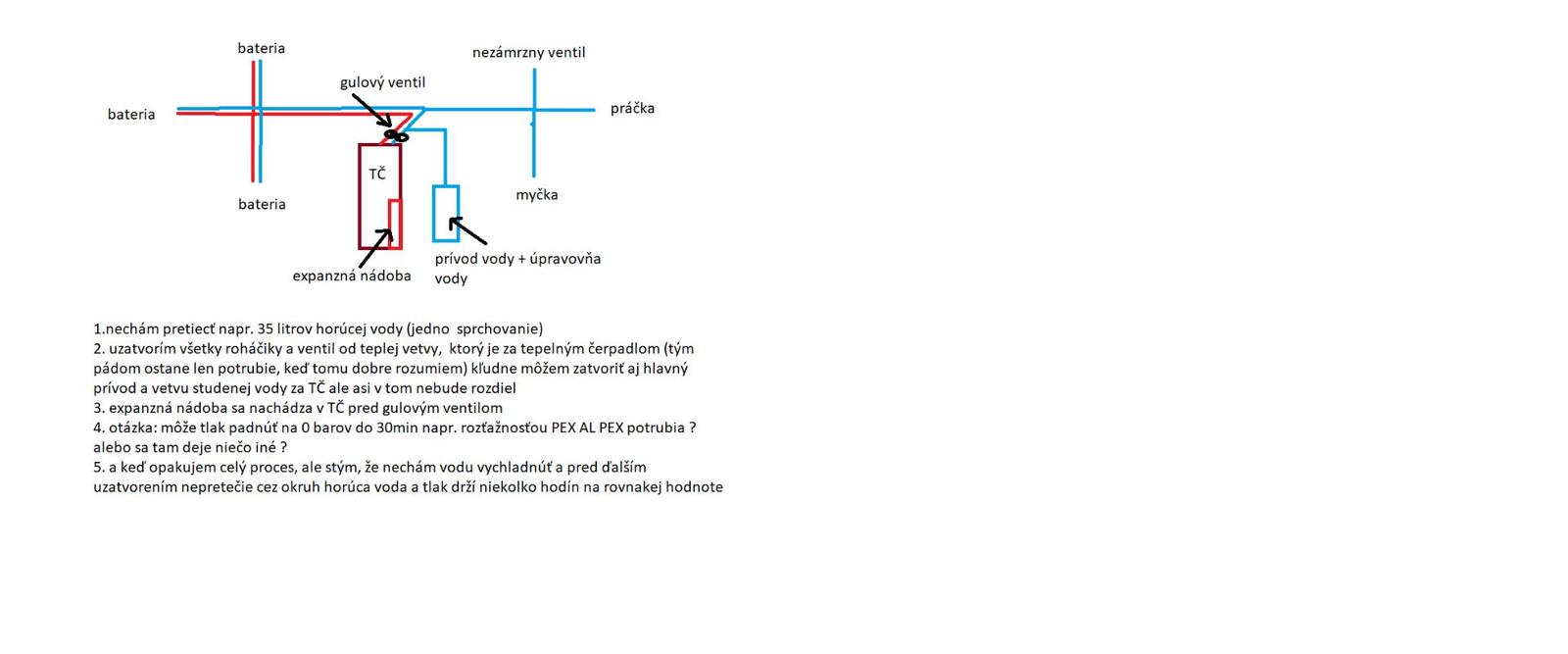 bateria

nezámrzny ventil

gulový ventil

bateria

práčka

TČ

bateria

myčka

expanzná nádoba

prívod vody + úpravovňa vody

1.nechám pretiecť napr. 35 litrov horúcej vody (jedno sprchovanie)
2. uzatvorím všetky roháčiky a ventil od teplej vetvy, ktorý je za tepelným čerpadlom (tým pádom ostane len potrubie, keď tomu dobre rozumiem) kľudne môžem zatvoriť aj hlavný prívod a vetvu studenej vody za TČ ale asi v tom nebude rozdiel
3. expanzná nádoba sa nachádza v TČ pred gulovým ventilom
4. otázka: môže tlak padnúť na 0 barov do 30min napr. rozťažnosťou PEX AL PEX potrubia ? alebo sa tam deje niečo iné ?
5. a keď opakujem celý proces, ale stým, že nechám vodu vychladnúť a pred ďalším uzatvorením nepretečie cez okruh horúca voda a tlak drží niekolko hodín na rovnakej hodnote